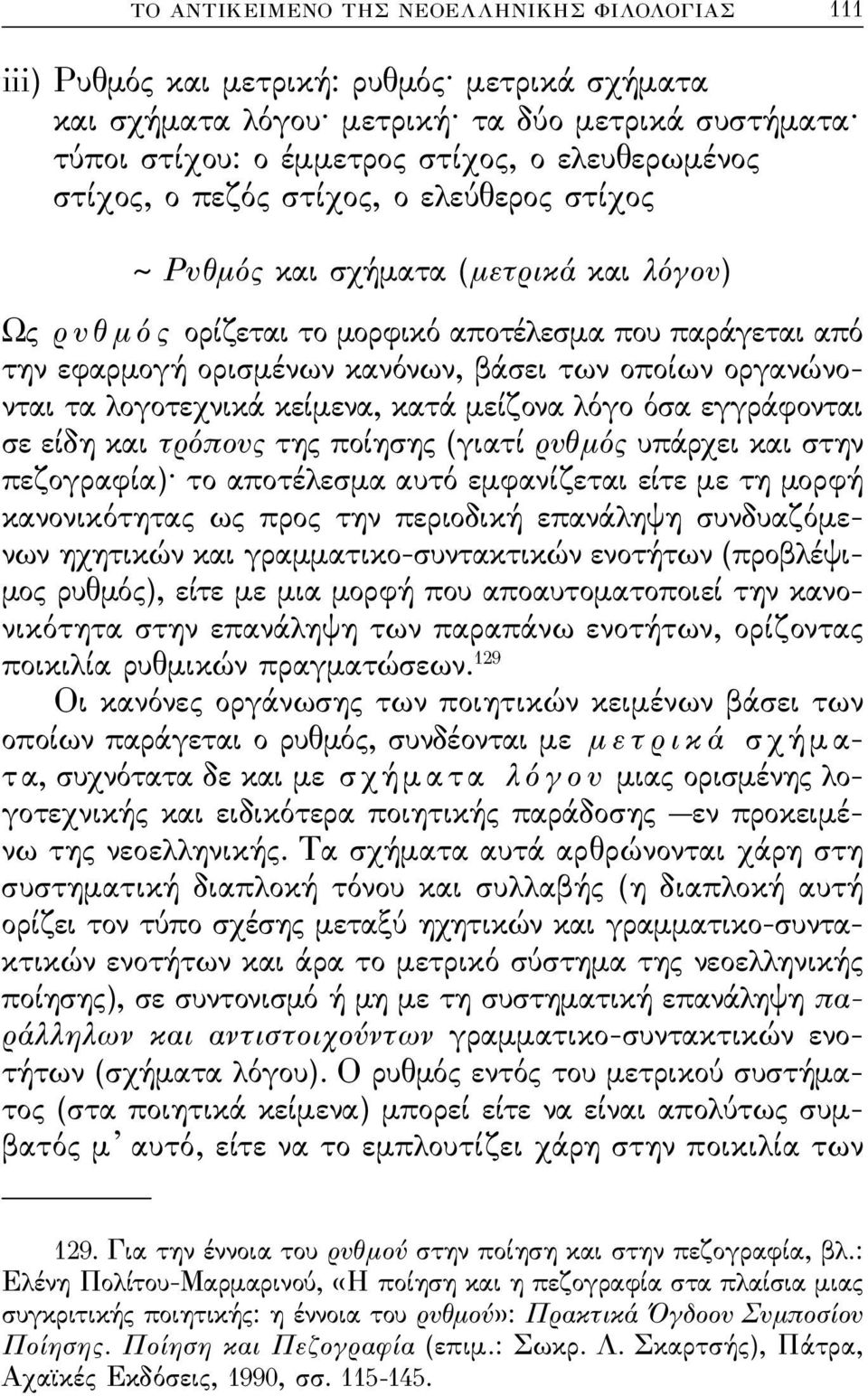 ΤΟ ΑΝΤΙΚΕΙΜΕΝΟ ΤΗΣ ΝΕΟΕΛΛΗΝΙΚΗΣ ΦΙΛΟΛΟΓΙΑΣ 111

iii) Ρυθμός και μετρική: ρυθμός· μετρικά σχήματα και σχήματα λόγου· μετρική· τα δύο μετρικά συστήματα· τύποι στίχου: ο έμμετρος στίχος, ο ελευθερωμένος στίχος, ο πεζός στίχος, ο ελεύθερος στίχος

~ Ρυθμός και σχήματα (μετρικά και λόγου)

Ως ρυθμός ορίζεται το μορφικό αποτέλεσμα που παράγεται από την εφαρμογή ορισμένων κανόνων, βάσει των οποίων οργανώνονται τα λογοτεχνικά κείμενα, κατά μείζονα λόγο όσα εγγράφονται σε είδη και τρόπους της ποίησης (γιατί ρυθμός υπάρχει και στην πεζογραφία)· το αποτέλεσμα αυτό εμφανίζεται είτε με τη μορφή κανονικότητας ως προς την περιοδική επανάληψη συνδυαζόμενων ηχητικών και γραμματικο-συντακτικών ενοτήτων (προβλέψιμος ρυθμός), είτε με μια μορφή που αποαυτοματοποιεί την κανονικότητα στην επανάληψη των παραπάνω ενοτήτων, ορίζοντας ποικιλία ρυθμικών πραγματώσεων.$^{129}$

Οι κανόνες οργάνωσης των ποιητικών κειμένων βάσει των οποίων παράγεται ο ρυθμός, συνδέονται με μετρικά σχήματα, συχνότατα δε και με σχήματα λόγου μιας ορισμένης λογοτεχνικής και ειδικότερα ποιητικής παράδοσης —εν προκειμένω της νεοελληνικής. Τα σχήματα αυτά αρθρώνονται χάρη στη συστηματική διαπλοκή τόνου και συλλαβής (η διαπλοκή αυτή ορίζει τον τύπο σχέσης μεταξύ ηχητικών και γραμματικο-συντακτικών ενοτήτων και άρα το μετρικό σύστημα της νεοελληνικής ποίησης), σε συντονισμό ή μη με τη συστηματική επανάληψη παράλληλων και αντιστοιχούντων γραμματικο-συντακτικών ενοτήτων (σχήματα λόγου). Ο ρυθμός εντός του μετρικού συστήματος (στα ποιητικά κείμενα) μπορεί είτε να είναι απολύτως συμβατός μ' αυτό, είτε να το εμπλουτίζει χάρη στην ποικιλία των

129. Για την έννοια του ρυθμού στην ποίηση και στην πεζογραφία, βλ.: Ελένη Πολίτου-Μαρμαρινού, «Η ποίηση και η πεζογραφία στα πλαίσια μιας συγκριτικής ποιητικής: η έννοια του ρυθμού»: Πρακτικά Όγδοου Συμποσίου Ποίησης. Ποίηση και Πεζογραφία (επιμ.: Σωκρ. Λ. Σκαρτσής), Πάτρα, Αχαϊκές Εκδόσεις, 1990, σσ. 115-145.